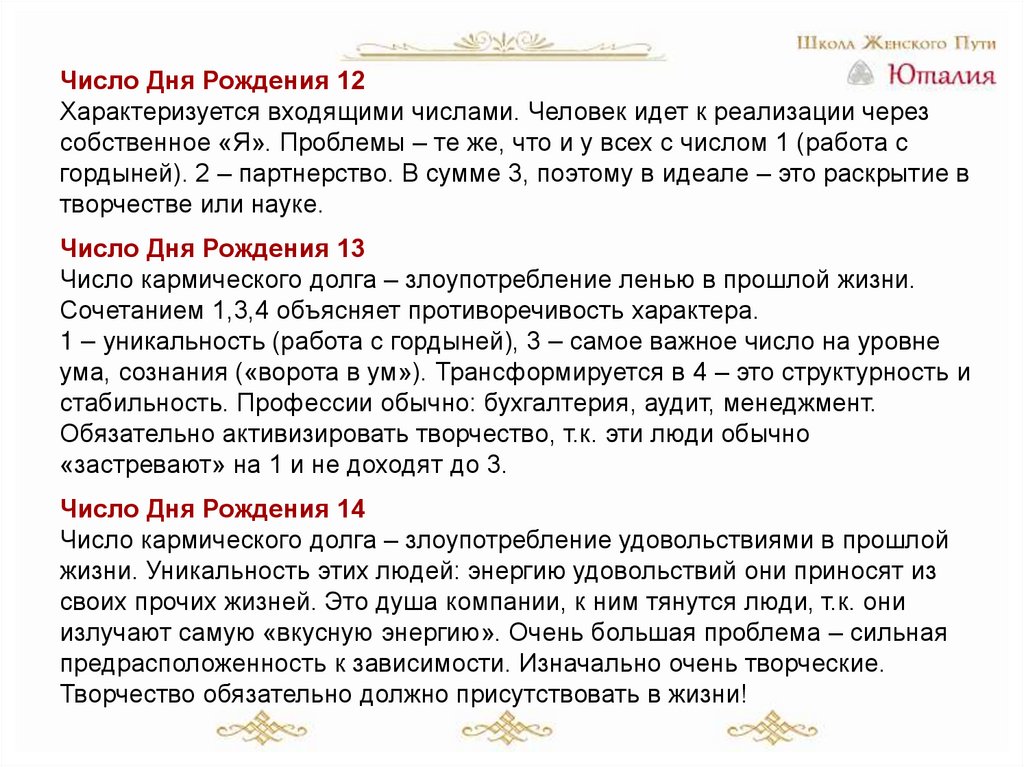 Школа Женского Пути
Юталия

Число Дня Рождения 12
Характеризуется входящими числами. Человек идет к реализации через собственное «Я». Проблемы – те же, что и у всех с числом 1 (работа с гордыней). 2 – партнерство. В сумме 3, поэтому в идеале – это раскрытие в творчестве или науке.

Число Дня Рождения 13
Число кармического долга – злоупотребление ленью в прошлой жизни. Сочетанием 1,3,4 объясняет противоречивость характера.
1 – уникальность (работа с гордыней), 3 – самое важное число на уровне ума, сознания («ворота в ум»). Трансформируется в 4 – это структурность и стабильность. Профессии обычно: бухгалтерия, аудит, менеджмент. Обязательно активизировать творчество, т.к. эти люди обычно «застревают» на 1 и не доходят до 3.

Число Дня Рождения 14
Число кармического долга – злоупотребление удовольствиями в прошлой жизни. Уникальность этих людей: энергию удовольствий они приносят из своих прочих жизней. Это душа компании, к ним тянутся люди, т.к. они излучают самую «вкусную энергию». Очень большая проблема – сильная предрасположенность к зависимости. Изначально очень творческие. Творчество обязательно должно присутствовать в жизни!